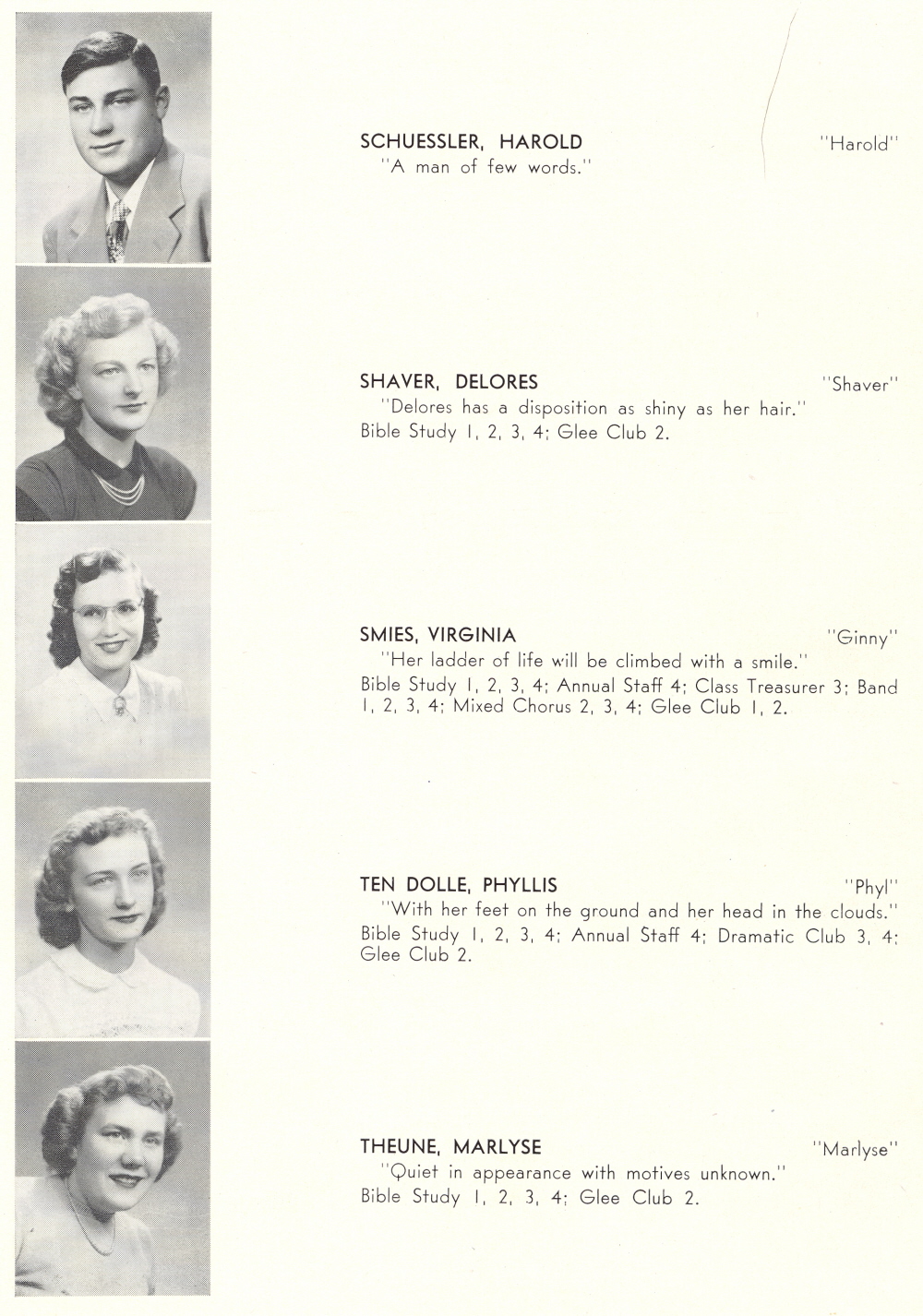 SCHUESSLER, HAROLD "Harold"
"A man of few words."

SHAVER, DELORES "Shaver"
"Delores has a disposition as shiny as her hair."
Bible Study 1, 2, 3, 4; Glee Club 2.

SMIES, VIRGINIA "Ginny"
"Her ladder of life will be climbed with a smile."
Bible Study 1, 2, 3, 4; Annual Staff 4; Class Treasurer 3; Band 1, 2, 3, 4; Mixed Chorus 2, 3, 4; Glee Club 1, 2.

TEN DOLLE, PHYLLIS "Phyl"
"With her feet on the ground and her head in the clouds."
Bible Study 1, 2, 3, 4; Annual Staff 4; Dramatic Club 3, 4; Glee Club 2.

THEUNE, MARLYSE "Marlyse"
"Quiet in appearance with motives unknown."
Bible Study 1, 2, 3, 4; Glee Club 2.